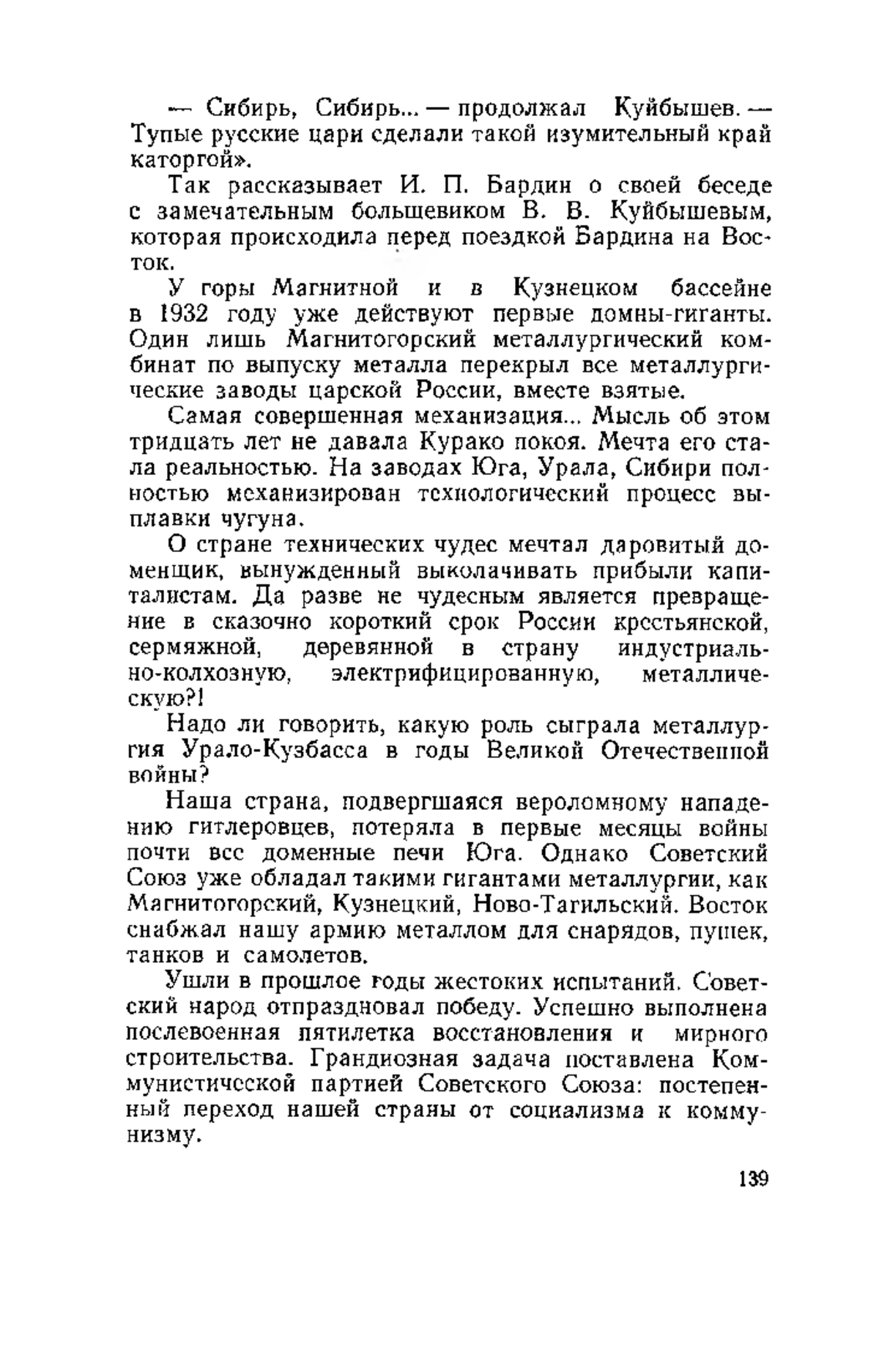 — Сибирь, Сибирь... — продолжал Куйбышев. — Тупые русские цари сделали такой изумительный край каторгой».

Так рассказывает И. П. Бардин о своей беседе с замечательным большевиком В. В. Куйбышевым, которая происходила перед поездкой Бардина на Восток.

У горы Магнитной и в Кузнецком бассейне в 1932 году уже действуют первые домны-гиганты. Один лишь Магнитогорский металлургический комбинат по выпуску металла перекрыл все металлургические заводы царской России, вместе взятые.

Самая совершенная механизация... Мысль об этом тридцать лет не давала Курако покоя. Мечта его стала реальностью. На заводах Юга, Урала, Сибири полностью механизирован технологический процесс выплавки чугуна.

О стране технических чудес мечтал даровитый доменщик, вынужденный выколачивать прибыли капиталистам. Да разве не чудесным является превращение в сказочно короткий срок России крестьянской, сермяжной, деревянной в страну индустриально-колхозную, электрифицированную, металлическую?!

Надо ли говорить, какую роль сыграла металлургия Урало-Кузбасса в годы Великой Отечественной войны?

Наша страна, подвергшаяся вероломному нападению гитлеровцев, потеряла в первые месяцы войны почти все доменные печи Юга. Однако Советский Союз уже обладал такими гигантами металлургии, как Магнитогорский, Кузнецкий, Ново-Тагильский. Восток снабжал нашу армию металлом для снарядов, пушек, танков и самолетов.

Ушли в прошлое годы жестоких испытаний. Советский народ отпраздновал победу. Успешно выполнена послевоенная пятилетка восстановления и мирного строительства. Грандиозная задача поставлена Коммунистической партией Советского Союза: постепенный переход нашей страны от социализма к коммунизму.

139